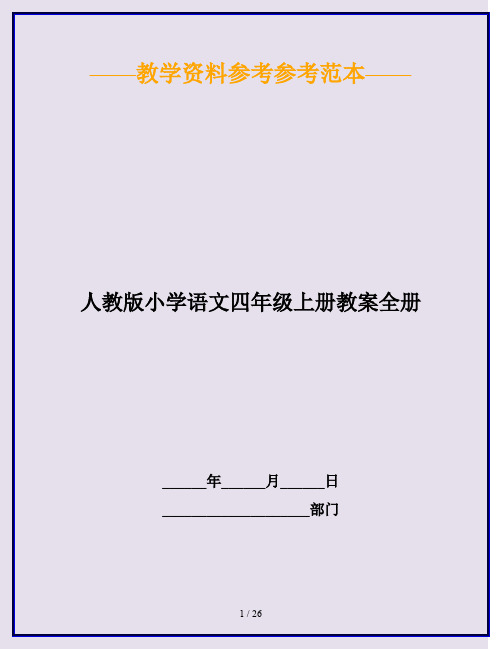 ——教学资料参考参考范本——

人教版小学语文四年级上册教案全册

______年______月______日

____________________部门

1 / 26